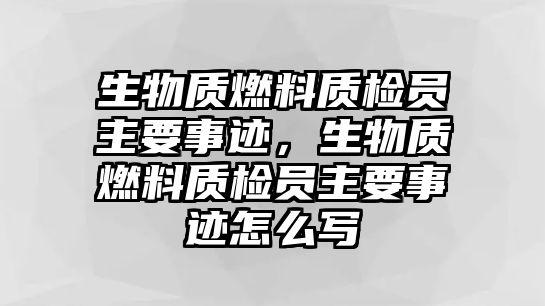 生物质燃料质检员主要事迹，生物质燃料质检员主要事迹怎么写